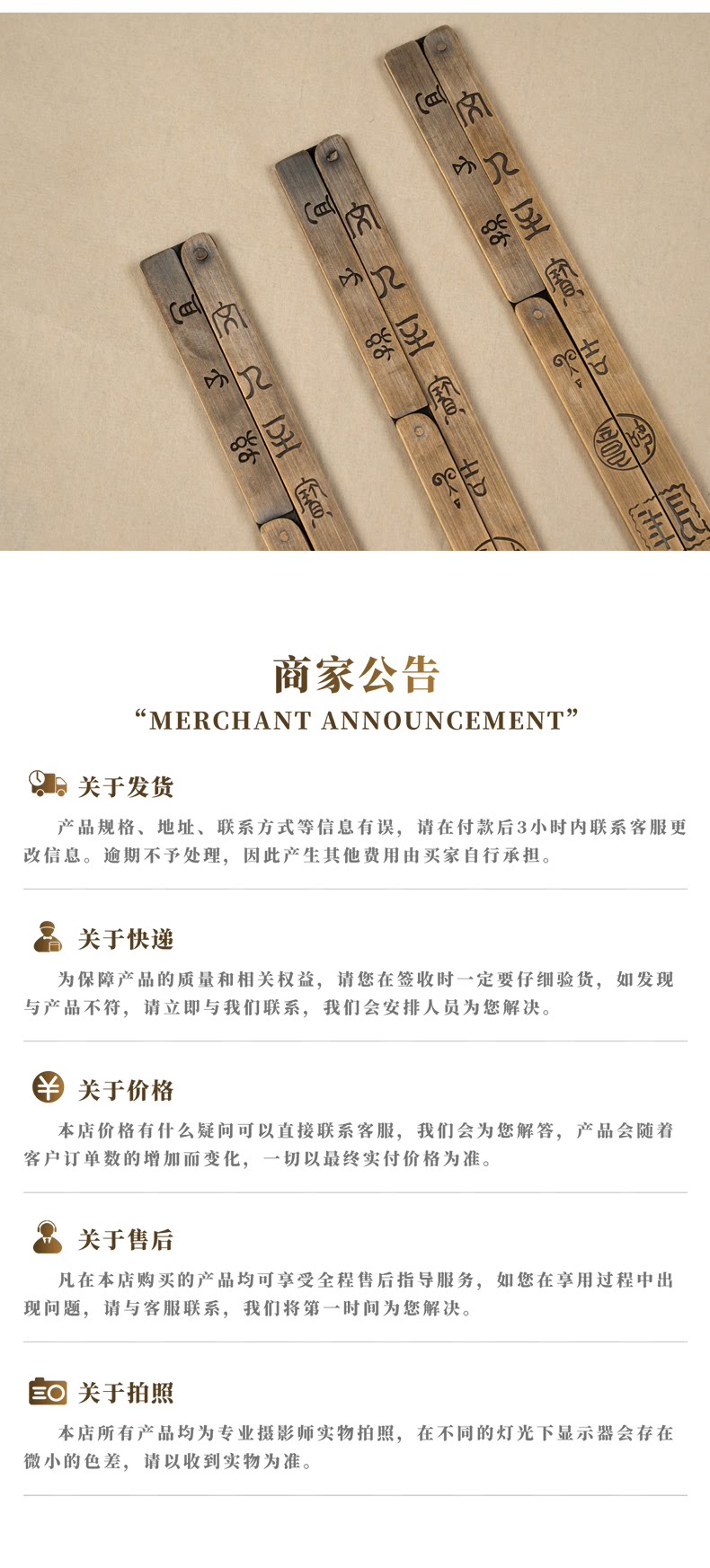 商家公告
“MERCHANT ANNOUNCEMENT”

关于发货
产品规格、地址、联系方式等信息有误，请在付款后3小时内联系客服更改信息。逾期不予处理，因此产生其他费用由买家自行承担。

关于快递
为保障产品的质量和相关权益，请您在签收时一定要仔细验货，如发现与产品不符，请立即与我们联系，我们会安排人员为您解决。

关于价格
本店价格有什么疑问可以直接联系客服，我们会为您解答，产品会随着客户订单数的增加而变化，一切以最终实付价格为准。

关于售后
凡在本店购买的产品均可享受全程售后指导服务，如您在享用过程中出现问题，请与客服联系，我们将第一时间为您解决。

关于拍照
本店所有产品均为专业摄影师实物拍照，在不同的灯光下显示器会存在微小的色差，请以收到实物为准。